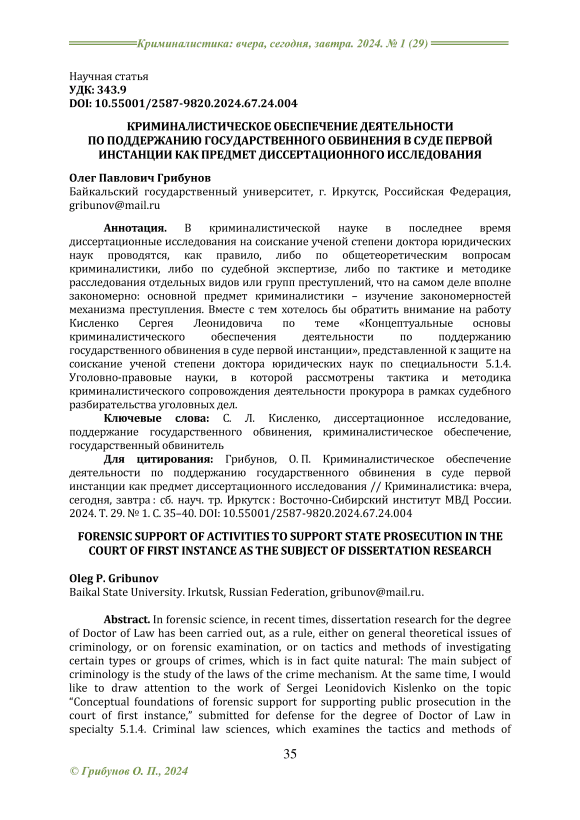 Криминалистика: вчера, сегодня, завтра. 2024. № 1 (29)

Научная статья
УДК: 343.9
DOI: 10.55001/2587-9820.2024.67.24.004

КРИМИНАЛИСТИЧЕСКОЕ ОБЕСПЕЧЕНИЕ ДЕЯТЕЛЬНОСТИ ПО ПОДДЕРЖАНИЮ ГОСУДАРСТВЕННОГО ОБВИНЕНИЯ В СУДЕ ПЕРВОЙ ИНСТАНЦИИ КАК ПРЕДМЕТ ДИССЕРТАЦИОННОГО ИССЛЕДОВАНИЯ

Олег Павлович Грибунов
Байкальский государственный университет, г. Иркутск, Российская Федерация, gribunov@mail.ru

Аннотация. В криминалистической науке в последнее время диссертационные исследования на соискание ученой степени доктора юридических наук проводятся, как правило, либо по общетеоретическим вопросам криминалистики, либо по судебной экспертизе, либо по тактике и методике расследования отдельных видов или групп преступлений, что на самом деле вполне закономерно: основной предмет криминалистики – изучение закономерностей механизма преступления. Вместе с тем хотелось бы обратить внимание на работу Кисленко Сергея Леонидовича по теме «Концептуальные основы криминалистического обеспечения деятельности по поддержанию государственного обвинения в суде первой инстанции», представленной к защите на соискание ученой степени доктора юридических наук по специальности 5.1.4. Уголовно-правовые науки, в которой рассмотрены тактика и методика криминалистического сопровождения деятельности прокурора в рамках судебного разбирательства уголовных дел.

Ключевые слова: С. Л. Кисленко, диссертационное исследование, поддержание государственного обвинения, криминалистическое обеспечение, государственный обвинитель

Для цитирования: Грибунов, О. П. Криминалистическое обеспечение деятельности по поддержанию государственного обвинения в суде первой инстанции как предмет диссертационного исследования // Криминалистика: вчера, сегодня, завтра : сб. науч. тр. Иркутск : Восточно-Сибирский институт МВД России. 2024. Т. 29. № 1. С. 35–40. DOI: 10.55001/2587-9820.2024.67.24.004

FORENSIC SUPPORT OF ACTIVITIES TO SUPPORT STATE PROSECUTION IN THE COURT OF FIRST INSTANCE AS THE SUBJECT OF DISSERTATION RESEARCH

Oleg P. Gribunov
Baikal State University. Irkutsk, Russian Federation, gribunov@mail.ru.

Abstract. In forensic science, in recent times, dissertation research for the degree of Doctor of Law has been carried out, as a rule, either on general theoretical issues of criminology, or on forensic examination, or on tactics and methods of investigating certain types or groups of crimes, which is in fact quite natural: The main subject of criminology is the study of the laws of the crime mechanism. At the same time, I would like to draw attention to the work of Sergei Leonidovich Kislenko on the topic "Conceptual foundations of forensic support for supporting public prosecution in the court of first instance," submitted for defense for the degree of Doctor of Law in specialty 5.1.4. Criminal law sciences, which examines the tactics and methods of

35

© Грибунов О. П., 2024